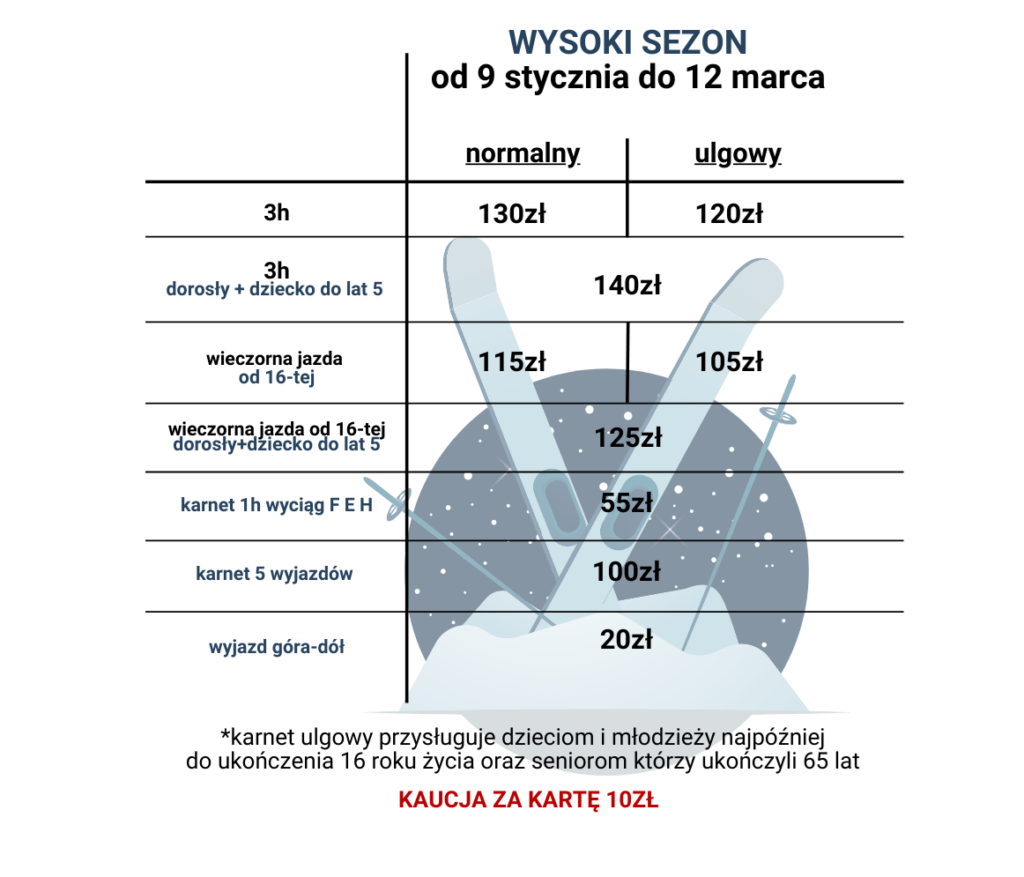 WYSOKI SEZON
od 9 stycznia do 12 marca

| | normalny | ulgowy |
|---|---|---|
| 3h | 130zł | 120zł |
| 3h dorosły + dziecko do lat 5 | 140zł | |
| wieczorna jazda od 16-tej | 115zł | 105zł |
| wieczorna jazda od 16-tej dorosły+dziecko do lat 5 | 125zł | |
| karnet 1h wyciąg F E H | 55zł | |
| karnet 5 wyjazdów | 100zł | |
| wyjazd góra-dół | 20zł | |

*karnet ulgowy przysługuje dzieciom i młodzieży najpóźniej do ukończenia 16 roku życia oraz seniorom którzy ukończyli 65 lat

KAUCJA ZA KARTĘ 10ZŁ